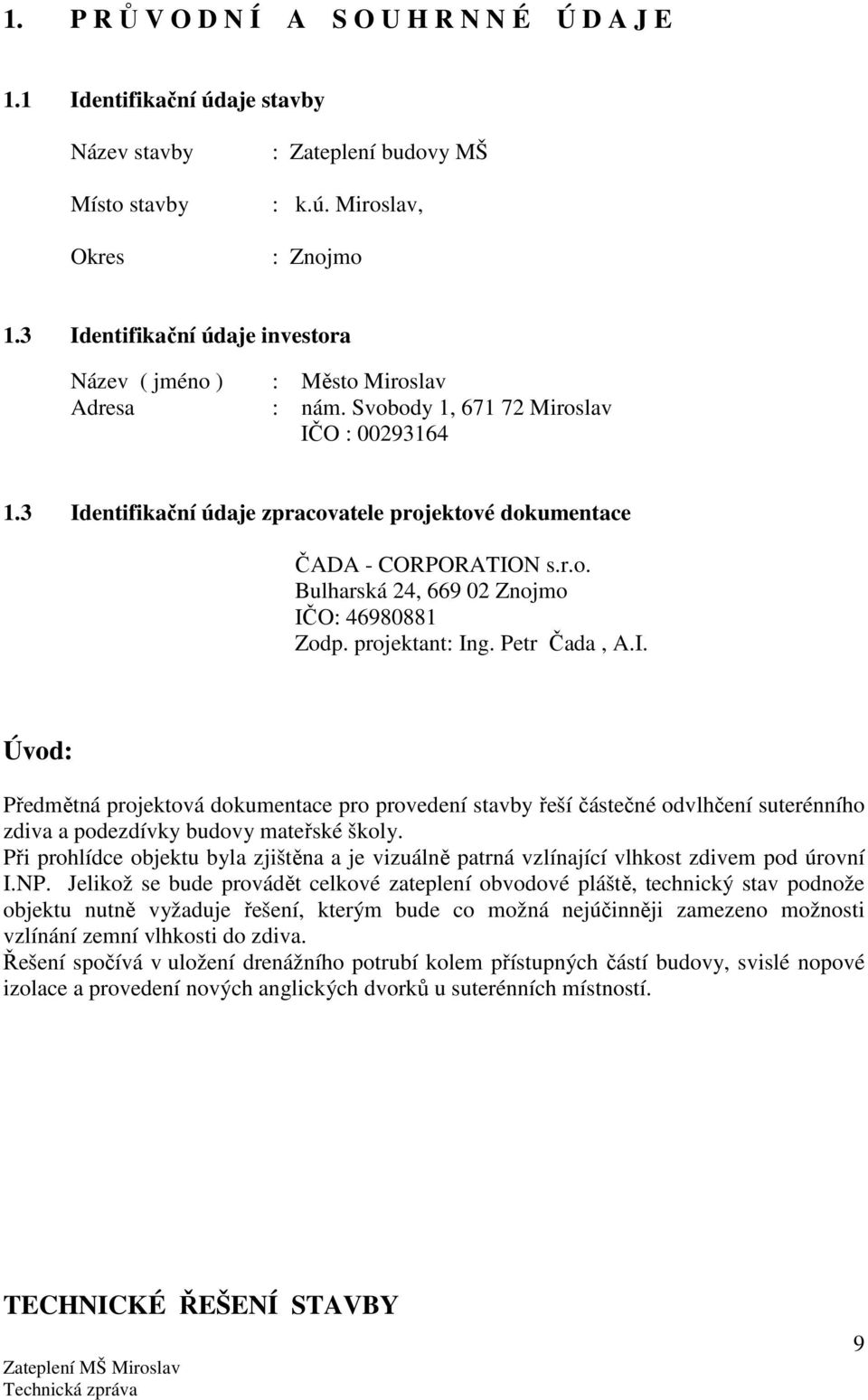 1. P R Ů V O D N Í A S O U H R N N É Ú D A J E

1.1 Identifikační údaje stavby

Název stavby : Zateplení budovy MŠ

Místo stavby : k.ú. Miroslav,

Okres : Znojmo

1.3 Identifikační údaje investora

Název ( jméno ) : Město Miroslav
Adresa : nám. Svobody 1, 671 72 Miroslav
IČO : 00293164

1.3 Identifikační údaje zpracovatele projektové dokumentace

ČADA - CORPORATION s.r.o.
Bulharská 24, 669 02 Znojmo
IČO: 46980881
Zodp. projektant: Ing. Petr Čada , A.I.

Úvod:

Předmětná projektová dokumentace pro provedení stavby řeší částečné odvlhčení suterénního zdiva a podezdívky budovy mateřské školy.
Při prohlídce objektu byla zjištěna a je vizuálně patrná vzlínající vlhkost zdivem pod úrovní I.NP. Jelikož se bude provádět celkové zateplení obvodové pláště, technický stav podnože objektu nutně vyžaduje řešení, kterým bude co možná nejúčinněji zamezeno možnosti vzlínání zemní vlhkosti do zdiva.
Řešení spočívá v uložení drenážního potrubí kolem přístupných částí budovy, svislé nopové izolace a provedení nových anglických dvorků u suterénních místností.

TECHNICKÉ ŘEŠENÍ STAVBY

Zateplení MŠ Miroslav
Technická zpráva

9